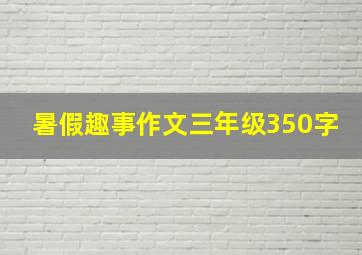 暑假趣事作文三年级350字